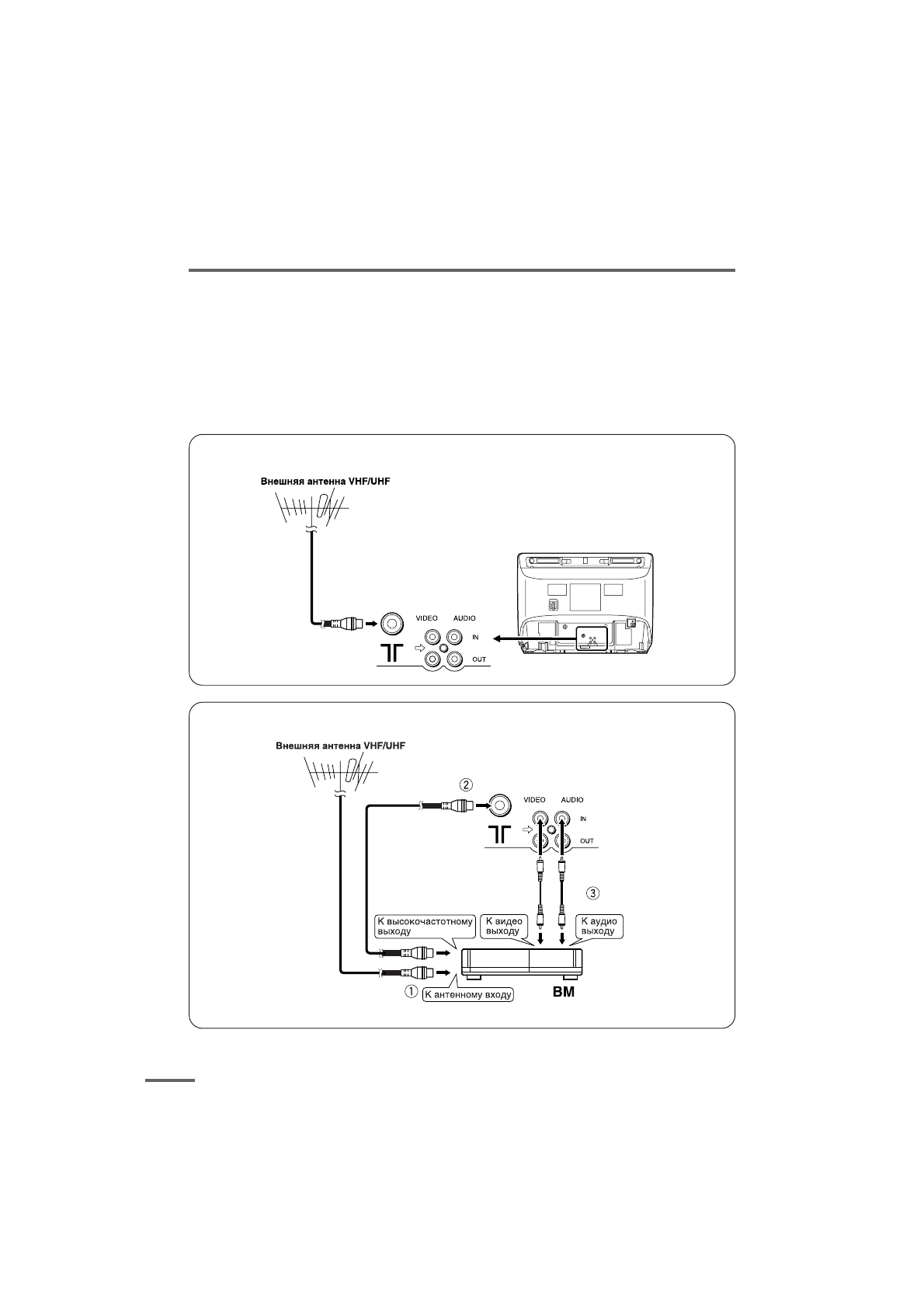 Внешняя антенна VHF/UHF

VIDEO AUDIO

IN

OUT

Внешняя антенна VHF/UHF

②

VIDEO AUDIO

IN

OUT

③

К высокочастотному выходу

К видео выходу

К аудио выходу

① К антенному входу

ВМ